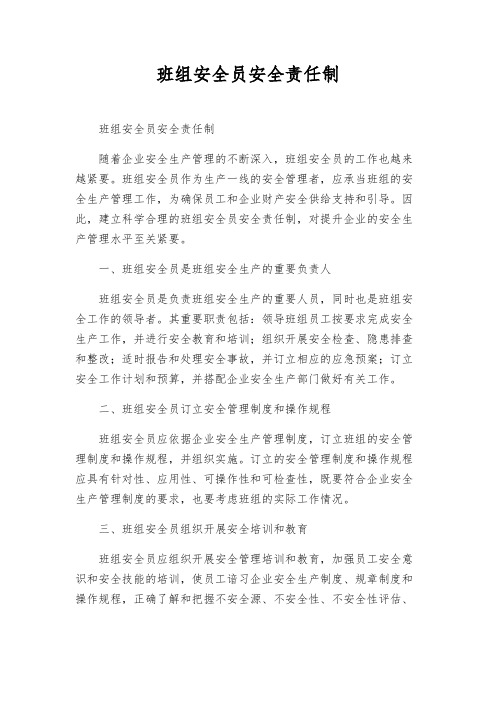 班组安全员安全责任制

班组安全员安全责任制

随着企业安全生产管理的不断深入，班组安全员的工作也越来越紧要。班组安全员作为生产一线的安全管理者，应承当班组的安全生产管理工作，为确保员工和企业财产安全供给支持和引导。因此，建立科学合理的班组安全员安全责任制，对提升企业的安全生产管理水平至关紧要。

一、班组安全员是班组安全生产的重要负责人

班组安全员是负责班组安全生产的重要人员，同时也是班组安全工作的领导者。其重要职责包括：领导班组员工按要求完成安全生产工作，并进行安全教育和培训；组织开展安全检查、隐患排查和整改；适时报告和处理安全事故，并订立相应的应急预案；订立安全工作计划和预算，并搭配企业安全生产部门做好有关工作。

二、班组安全员订立安全管理制度和操作规程

班组安全员应依据企业安全生产管理制度，订立班组的安全管理制度和操作规程，并组织实施。订立的安全管理制度和操作规程应具有针对性、应用性、可操作性和可检查性，既要符合企业安全生产管理制度的要求，也要考虑班组的实际工作情况。

三、班组安全员组织开展安全培训和教育

班组安全员应组织开展安全管理培训和教育，加强员工安全意识和安全技能的培训，使员工谙习企业安全生产制度、规章制度和操作规程，正确了解和把握不安全源、不安全性、不安全性评估、